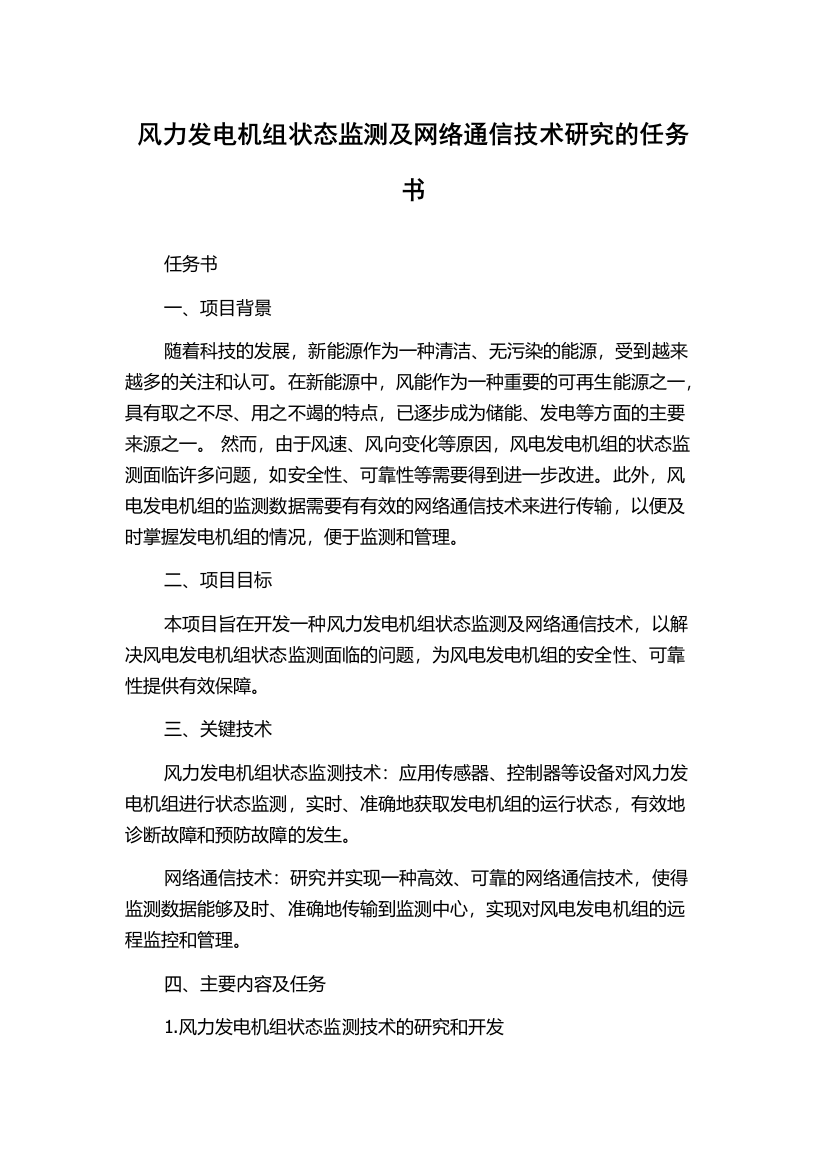 风力发电机组状态监测及网络通信技术研究的任务书

任务书

一、项目背景

随着科技的发展，新能源作为一种清洁、无污染的能源，受到越来越多的关注和认可。在新能源中，风能作为一种重要的可再生能源之一，具有取之不尽、用之不竭的特点，已逐步成为储能、发电等方面的主要来源之一。 然而，由于风速、风向变化等原因，风电发电机组的状态监测面临许多问题，如安全性、可靠性等需要得到进一步改进。此外，风电发电机组的监测数据需要有有效的网络通信技术来进行传输，以便及时掌握发电机组的情况，便于监测和管理。

二、项目目标

本项目旨在开发一种风力发电机组状态监测及网络通信技术，以解决风电发电机组状态监测面临的问题，为风电发电机组的安全性、可靠性提供有效保障。

三、关键技术

风力发电机组状态监测技术：应用传感器、控制器等设备对风力发电机组进行状态监测，实时、准确地获取发电机组的运行状态，有效地诊断故障和预防故障的发生。

网络通信技术：研究并实现一种高效、可靠的网络通信技术，使得监测数据能够及时、准确地传输到监测中心，实现对风电发电机组的远程监控和管理。

四、主要内容及任务

1.风力发电机组状态监测技术的研究和开发